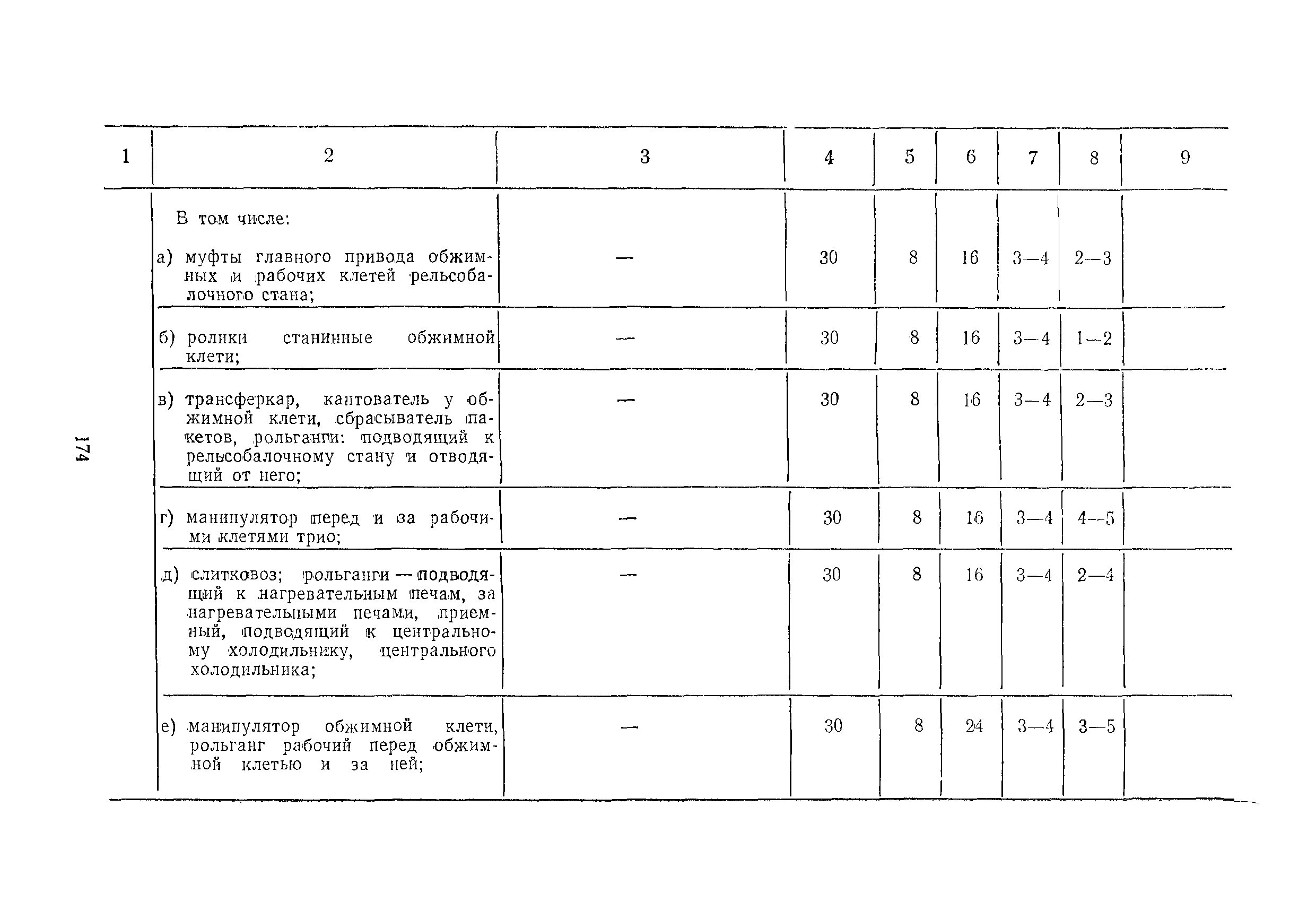 174

| 1 | 2 | 3 | 4 | 5 | 6 | 7 | 8 | 9 |
|---|---|---|---|---|---|---|---|---|
| | В том числе: | | | | | | | |
| | а) муфты главного привода обжимных и рабочих клетей рельсобалочного стана; | — | 30 | 8 | 16 | 3—4 | 2—3 | |
| | б) ролики станинные обжимной клети; | — | 30 | 8 | 16 | 3—4 | 1—2 | |
| | в) трансферкар, кантователь у обжимной клети, сбрасыватель пакетов, рольганги: подводящий к рельсобалочному стану и отводящий от него; | — | 30 | 8 | 16 | 3—4 | 2—3 | |
| | г) манипулятор перед и за рабочими клетями трио; | — | 30 | 8 | 16 | 3—4 | 4—5 | |
| | д) слитковоз; рольганги — подводящий к нагревательным печам, за нагревательными печами, приемный, подводящий к центральному холодильнику, центрального холодильника; | — | 30 | 8 | 16 | 3—4 | 2—4 | |
| | е) манипулятор обжимной клети, рольганг рабочий перед обжимной клетью и за ней; | — | 30 | 8 | 24 | 3—4 | 3—5 | |